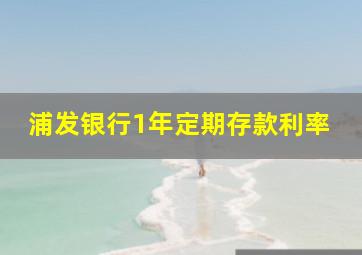 浦发银行1年定期存款利率